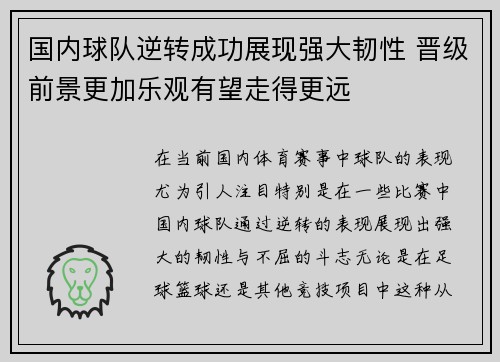 国内球队逆转成功展现强大韧性 晋级前景更加乐观有望走得更远

在当前国内体育赛事中球队的表现尤为引人注目特别是在一些比赛中国内球队通过逆转的表现展现出强大的韧性与不屈的斗志无论是在足球篮球还是其他竞技项目中这种从